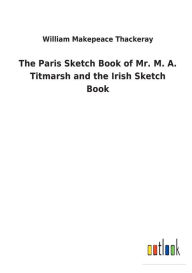 William Makepeace Thackeray

The Paris Sketch Book of Mr. M. A. Titmarsh and the Irish Sketch Book

outlook